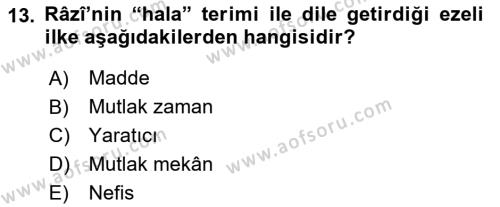 13. Râzî'nin "hala" terimi ile dile getirdiği ezeli ilke aşağıdakilerden hangisidir?

A) Madde
B) Mutlak zaman
C) Yaratıcı
D) Mutlak mekân
E) Nefis

www.aofsoru.com